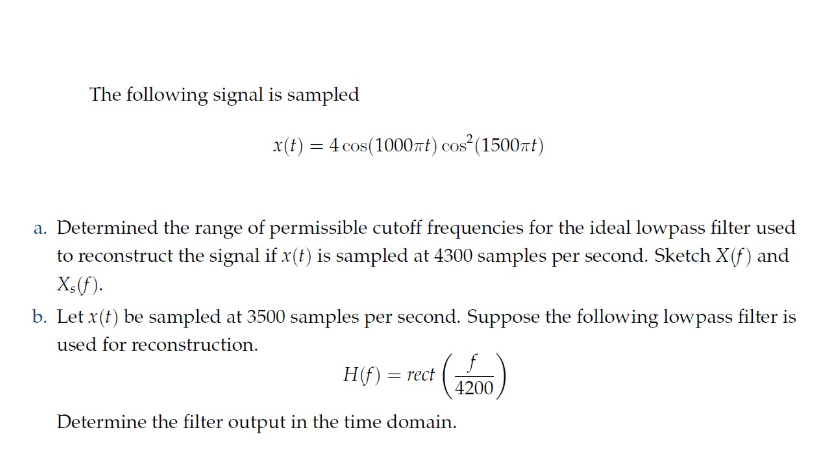 The following signal is sampled

$x(t) = 4\cos(1000\pi t)\cos^2(1500\pi t)$

a. Determined the range of permissible cutoff frequencies for the ideal lowpass filter used to reconstruct the signal if $x(t)$ is sampled at 4300 samples per second. Sketch $X(f)$ and $X_s(f)$.

b. Let $x(t)$ be sampled at 3500 samples per second. Suppose the following lowpass filter is used for reconstruction.

$H(f) = rect\left(\frac{f}{4200}\right)$

Determine the filter output in the time domain.